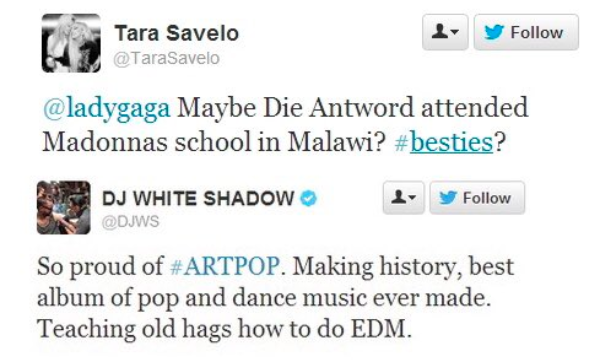 Tara Savelo
@TaraSavelo

Follow

@ladygaga Maybe Die Antword attended Madonnas school in Malawi? #besties?

DJ WHITE SHADOW
@DJWS

Follow

So proud of #ARTPOP. Making history, best album of pop and dance music ever made. Teaching old hags how to do EDM.